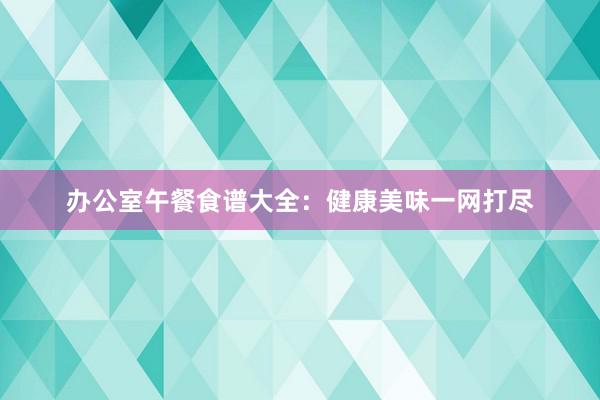 办公室午餐食谱大全：健康美味一网打尽